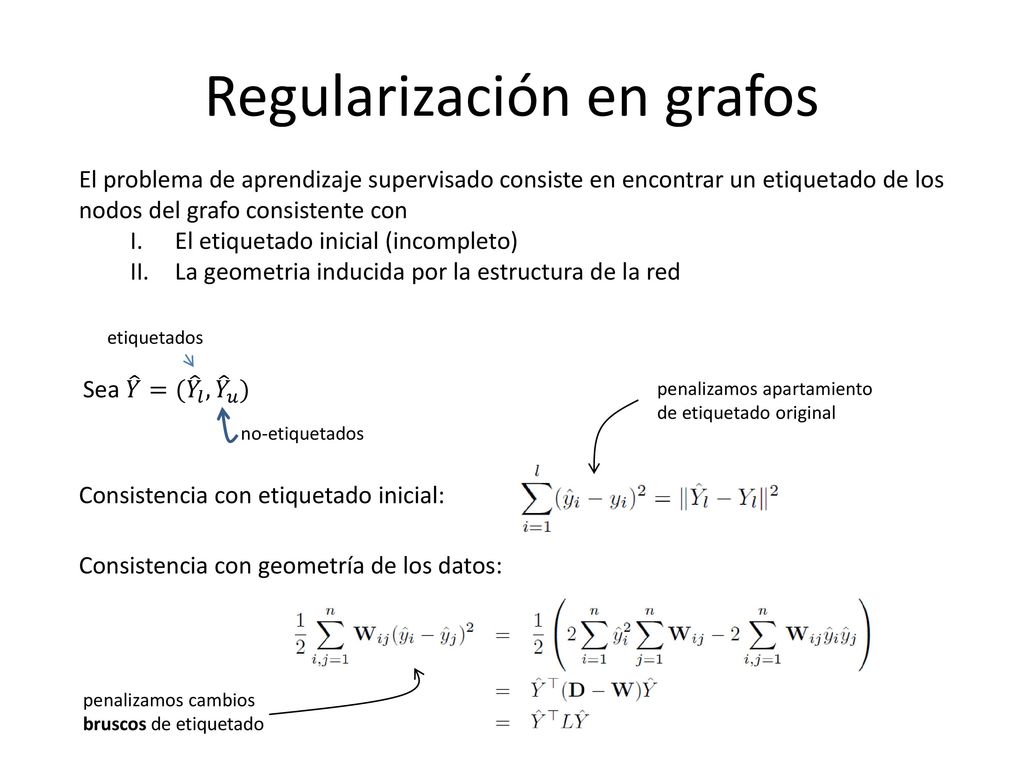 Regularización en grafos

El problema de aprendizaje supervisado consiste en encontrar un etiquetado de los nodos del grafo consistente con

I. El etiquetado inicial (incompleto)
II. La geometria inducida por la estructura de la red

etiquetados

Sea $\hat{Y} = (\hat{Y}_l, \hat{Y}_u)$

no-etiquetados

penalizamos apartamiento de etiquetado original

Consistencia con etiquetado inicial: $\sum_{i=1}^{l} (\hat{y}_i - y_i)^2 = \|\hat{Y}_l - Y_l\|^2$

Consistencia con geometría de los datos:

$\frac{1}{2} \sum_{i,j=1}^{n} \mathbf{W}_{ij} (\hat{y}_i - \hat{y}_j)^2 = \frac{1}{2} \left( 2 \sum_{i=1}^{n} \hat{y}_i^2 \sum_{j=1}^{n} \mathbf{W}_{ij} - 2 \sum_{i,j=1}^{n} \mathbf{W}_{ij} \hat{y}_i \hat{y}_j \right)$

$= \hat{Y}^\top (\mathbf{D} - \mathbf{W}) \hat{Y}$

$= \hat{Y}^\top L \hat{Y}$

penalizamos cambios bruscos de etiquetado